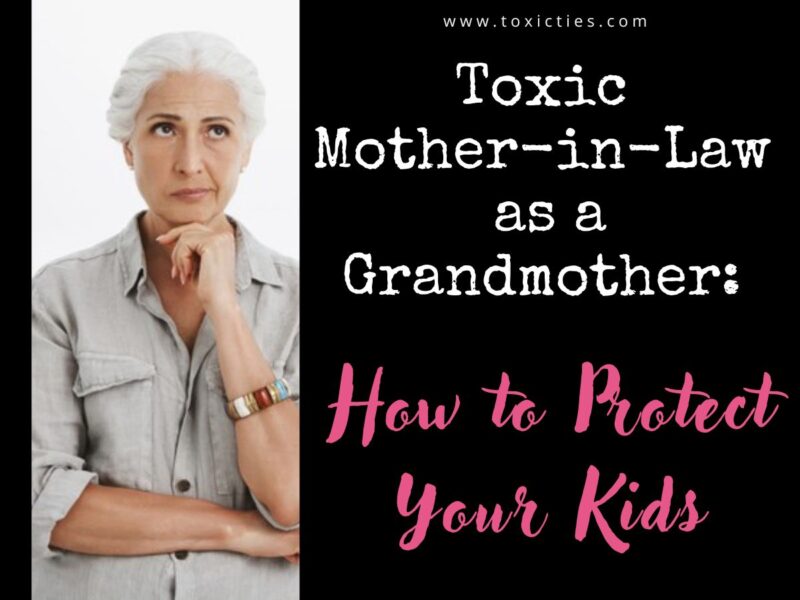 www.toxicties.com

Toxic Mother-in-Law as a Grandmother:

How to Protect Your Kids